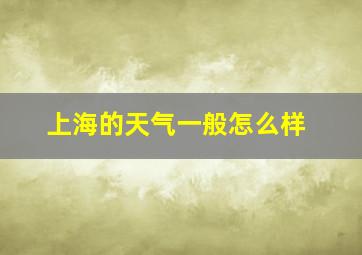 上海的天气一般怎么样